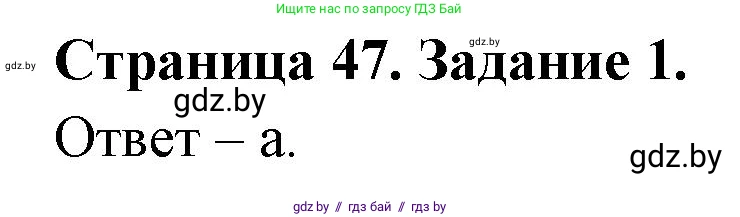 Ищите нас по запросу ГДЗ Бай

gdz.by

gdz.by

Страница 47. Задание 1.

gdz.by

Ответ – а.

gdz.by

gdz by // гдз бай // гдз by